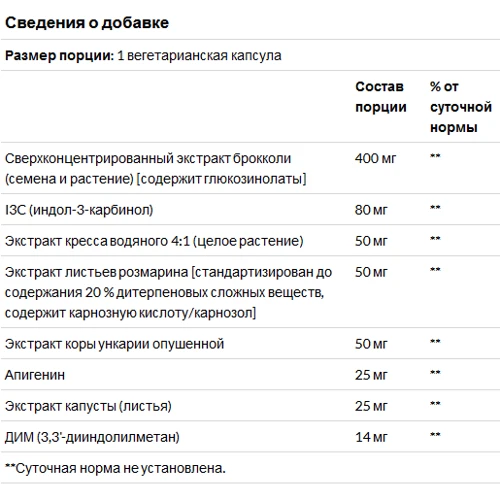 Сведения о добавке

Размер порции: 1 вегетарианская капсула

| | Состав порции | % от суточной нормы |
|---|---|---|
| Сверхконцентрированный экстракт брокколи (семена и растение) [содержит глюкозинолаты] | 400 мг | ** |
| I3C (индол-3-карбинол) | 80 мг | ** |
| Экстракт кресса водяного 4:1 (целое растение) | 50 мг | ** |
| Экстракт листьев розмарина [стандартизирован до содержания 20 % дитерпеновых сложных веществ, содержит карнозную кислоту/карнозол] | 50 мг | ** |
| Экстракт коры ункарии опушенной | 50 мг | ** |
| Апигенин | 25 мг | ** |
| Экстракт капусты (листья) | 25 мг | ** |
| ДИМ (3,3'-дииндолилметан) | 14 мг | ** |

**Суточная норма не установлена.